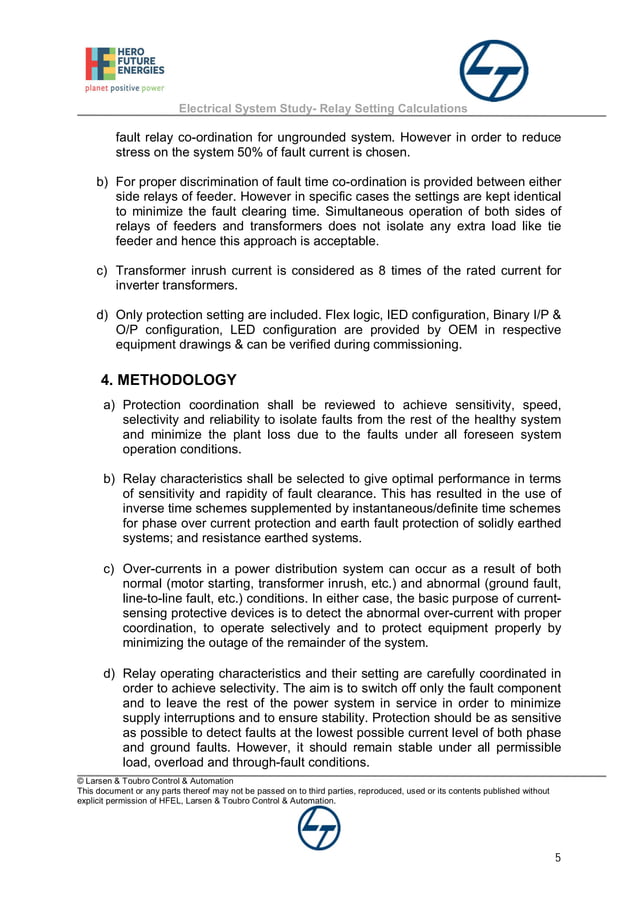 HERO FUTURE ENERGIES
planet positive power

Electrical System Study- Relay Setting Calculations

fault relay co-ordination for ungrounded system. However in order to reduce stress on the system 50% of fault current is chosen.

b) For proper discrimination of fault time co-ordination is provided between either side relays of feeder. However in specific cases the settings are kept identical to minimize the fault clearing time. Simultaneous operation of both sides of relays of feeders and transformers does not isolate any extra load like tie feeder and hence this approach is acceptable.

c) Transformer inrush current is considered as 8 times of the rated current for inverter transformers.

d) Only protection setting are included. Flex logic, IED configuration, Binary I/P & O/P configuration, LED configuration are provided by OEM in respective equipment drawings & can be verified during commissioning.

4. METHODOLOGY

a) Protection coordination shall be reviewed to achieve sensitivity, speed, selectivity and reliability to isolate faults from the rest of the healthy system and minimize the plant loss due to the faults under all foreseen system operation conditions.

b) Relay characteristics shall be selected to give optimal performance in terms of sensitivity and rapidity of fault clearance. This has resulted in the use of inverse time schemes supplemented by instantaneous/definite time schemes for phase over current protection and earth fault protection of solidly earthed systems; and resistance earthed systems.

c) Over-currents in a power distribution system can occur as a result of both normal (motor starting, transformer inrush, etc.) and abnormal (ground fault, line-to-line fault, etc.) conditions. In either case, the basic purpose of current-sensing protective devices is to detect the abnormal over-current with proper coordination, to operate selectively and to protect equipment properly by minimizing the outage of the remainder of the system.

d) Relay operating characteristics and their setting are carefully coordinated in order to achieve selectivity. The aim is to switch off only the fault component and to leave the rest of the power system in service in order to minimize supply interruptions and to ensure stability. Protection should be as sensitive as possible to detect faults at the lowest possible current level of both phase and ground faults. However, it should remain stable under all permissible load, overload and through-fault conditions.

© Larsen & Toubro Control & Automation
This document or any parts thereof may not be passed on to third parties, reproduced, used or its contents published without explicit permission of HFEL, Larsen & Toubro Control & Automation.

5